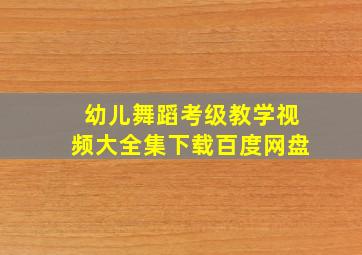 幼儿舞蹈考级教学视频大全集下载百度网盘